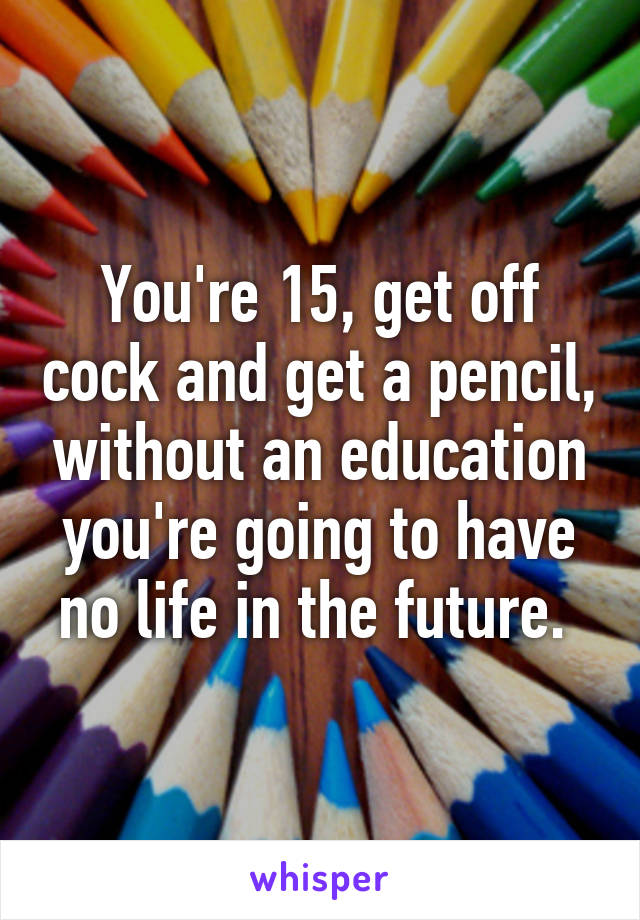 You're 15, get off cock and get a pencil, without an education you're going to have no life in the future.

whisper